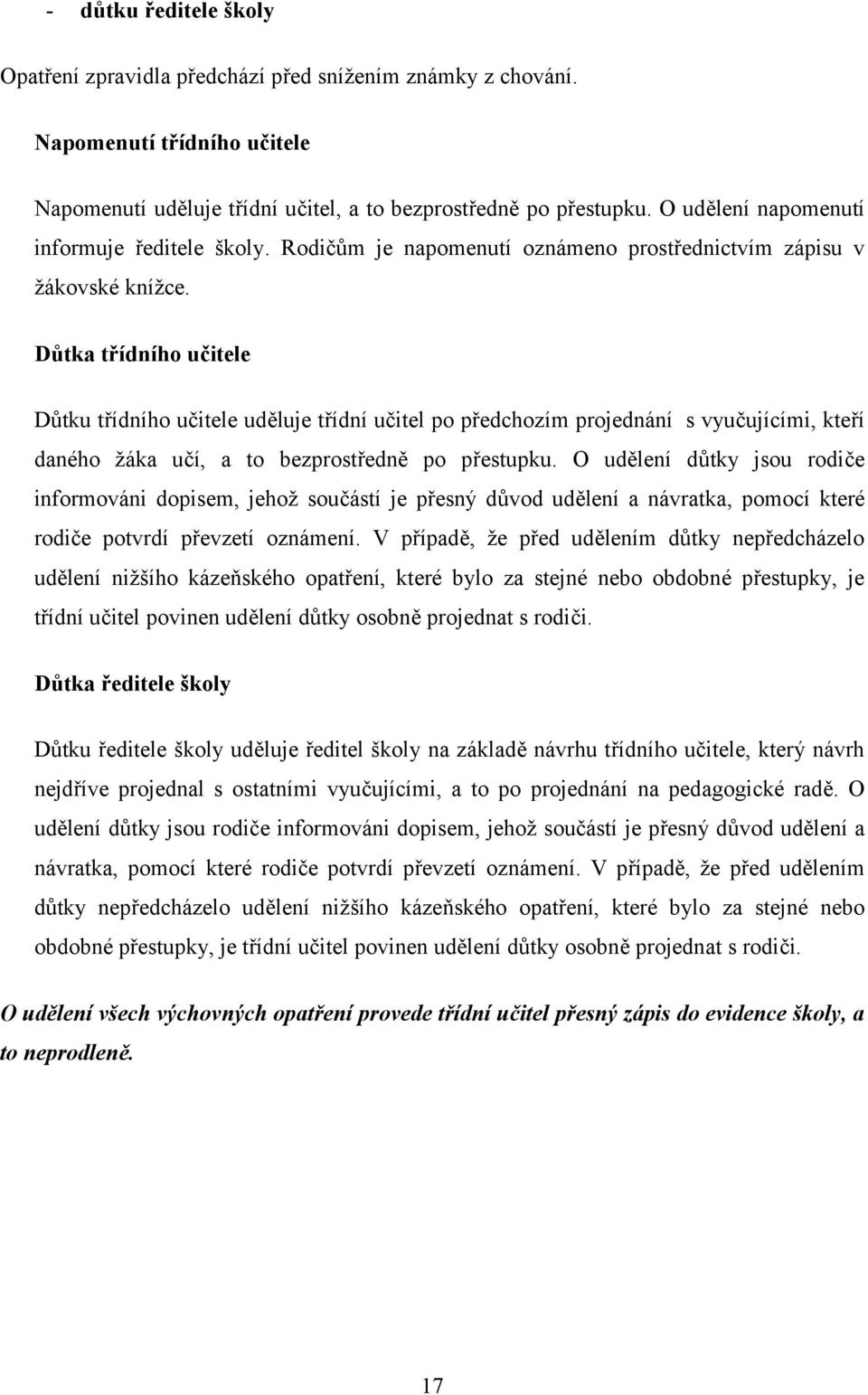 - důtku ředitele školy

Opatření zpravidla předchází před snížením známky z chování.

Napomenutí třídního učitele

Napomenutí uděluje třídní učitel, a to bezprostředně po přestupku. O udělení napomenutí informuje ředitele školy. Rodičům je napomenutí oznámeno prostřednictvím zápisu v žákovské knížce.

Důtka třídního učitele

Důtku třídního učitele uděluje třídní učitel po předchozím projednání s vyučujícími, kteří daného žáka učí, a to bezprostředně po přestupku. O udělení důtky jsou rodiče informováni dopisem, jehož součástí je přesný důvod udělení a návratka, pomocí které rodiče potvrdí převzetí oznámení. V případě, že před udělením důtky nepředcházelo udělení nižšího kázeňského opatření, které bylo za stejné nebo obdobné přestupky, je třídní učitel povinen udělení důtky osobně projednat s rodiči.

Důtka ředitele školy

Důtku ředitele školy uděluje ředitel školy na základě návrhu třídního učitele, který návrh nejdříve projednal s ostatními vyučujícími, a to po projednání na pedagogické radě. O udělení důtky jsou rodiče informováni dopisem, jehož součástí je přesný důvod udělení a návratka, pomocí které rodiče potvrdí převzetí oznámení. V případě, že před udělením důtky nepředcházelo udělení nižšího kázeňského opatření, které bylo za stejné nebo obdobné přestupky, je třídní učitel povinen udělení důtky osobně projednat s rodiči.

O udělení všech výchovných opatření provede třídní učitel přesný zápis do evidence školy, a to neprodleně.

17